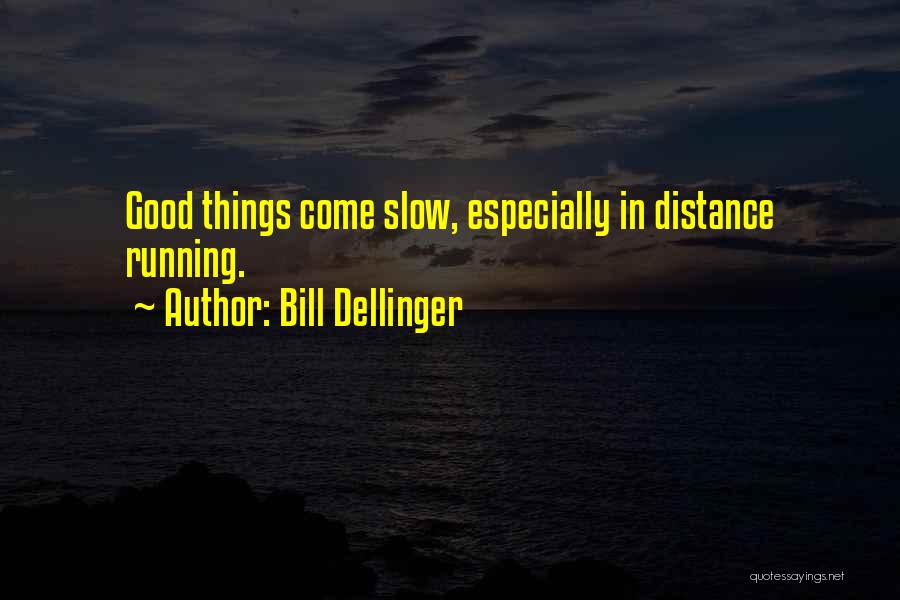 Good things come slow, especially in distance running.

~ Author: Bill Dellinger

quotessayings.net